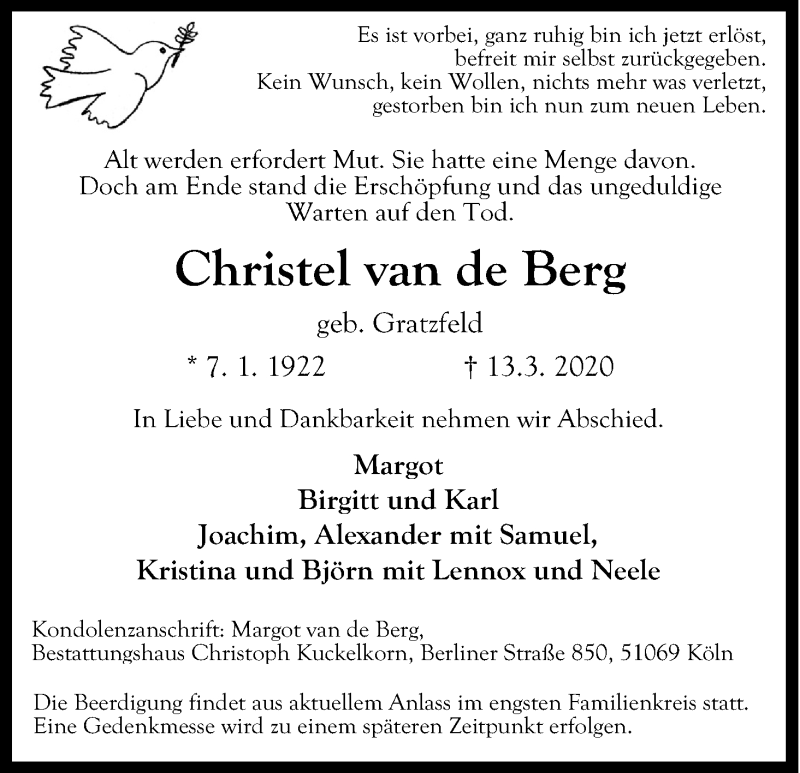 Es ist vorbei, ganz ruhig bin ich jetzt erlöst,
befreit mir selbst zurückgegeben.
Kein Wunsch, kein Wollen, nichts mehr was verletzt,
gestorben bin ich nun zum neuen Leben.

Alt werden erfordert Mut. Sie hatte eine Menge davon. Doch am Ende stand die Erschöpfung und das ungeduldige Warten auf den Tod.

Christel van de Berg

geb. Gratzfeld

* 7. 1. 1922 † 13.3. 2020

In Liebe und Dankbarkeit nehmen wir Abschied.

Margot
Birgitt und Karl
Joachim, Alexander mit Samuel,
Kristina und Björn mit Lennox und Neele

Kondolenzanschrift: Margot van de Berg,
Bestattungshaus Christoph Kuckelkorn, Berliner Straße 850, 51069 Köln

Die Beerdigung findet aus aktuellem Anlass im engsten Familienkreis statt. Eine Gedenkmesse wird zu einem späteren Zeitpunkt erfolgen.